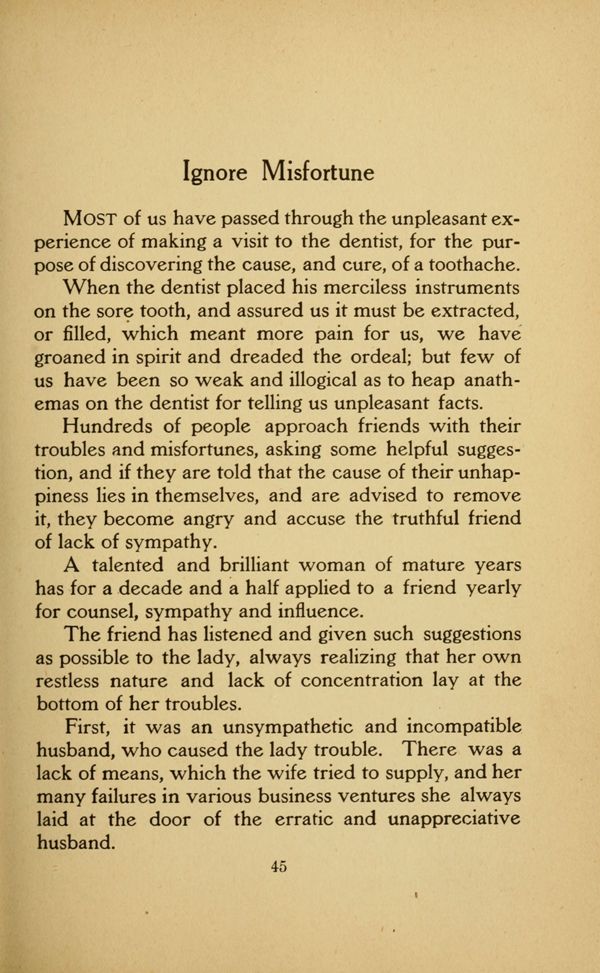 Ignore Misfortune

MOST of us have passed through the unpleasant experience of making a visit to the dentist, for the purpose of discovering the cause, and cure, of a toothache.

When the dentist placed his merciless instruments on the sore tooth, and assured us it must be extracted, or filled, which meant more pain for us, we have groaned in spirit and dreaded the ordeal; but few of us have been so weak and illogical as to heap anathemas on the dentist for telling us unpleasant facts.

Hundreds of people approach friends with their troubles and misfortunes, asking some helpful suggestion, and if they are told that the cause of their unhappiness lies in themselves, and are advised to remove it, they become angry and accuse the truthful friend of lack of sympathy.

A talented and brilliant woman of mature years has for a decade and a half applied to a friend yearly for counsel, sympathy and influence.

The friend has listened and given such suggestions as possible to the lady, always realizing that her own restless nature and lack of concentration lay at the bottom of her troubles.

First, it was an unsympathetic and incompatible husband, who caused the lady trouble. There was a lack of means, which the wife tried to supply, and her many failures in various business ventures she always laid at the door of the erratic and unappreciative husband.

45